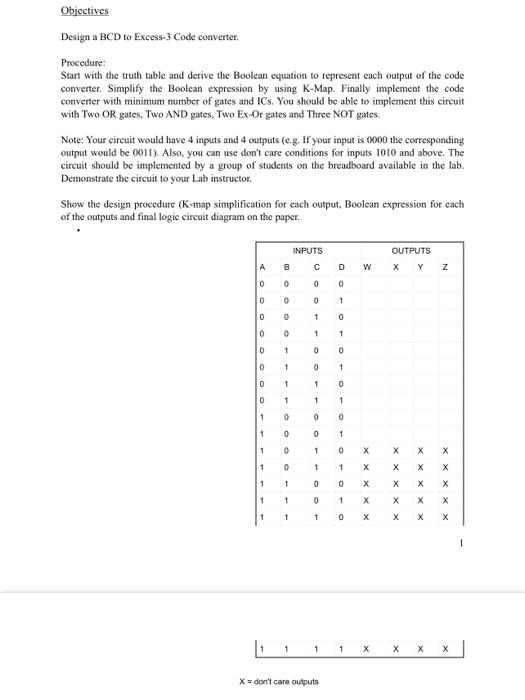 Objectives

Design a BCD to Excess-3 Code converter.

Procedure:
Start with the truth table and derive the Boolean equation to represent each output of the code converter. Simplify the Boolean expression by using K-Map. Finally implement the code converter with minimum number of gates and ICs. You should be able to implement this circuit with Two OR gates, Two AND gates, Two Ex-Or gates and Three NOT gates.

Note: Your circuit would have 4 inputs and 4 outputs (e.g. If your input is 0000 the corresponding output would be 0011). Also, you can use don't care conditions for inputs 1010 and above. The circuit should be implemented by a group of students on the breadboard available in the lab. Demonstrate the circuit to your Lab instructor.

Show the design procedure (K-map simplification for each output, Boolean expression for each of the outputs and final logic circuit diagram on the paper.

| INPUTS | | | | OUTPUTS | | | |
|---|---|---|---|---|---|---|---|
| A | B | C | D | W | X | Y | Z |
| 0 | 0 | 0 | 0 | | | | |
| 0 | 0 | 0 | 1 | | | | |
| 0 | 0 | 1 | 0 | | | | |
| 0 | 0 | 1 | 1 | | | | |
| 0 | 1 | 0 | 0 | | | | |
| 0 | 1 | 0 | 1 | | | | |
| 0 | 1 | 1 | 0 | | | | |
| 0 | 1 | 1 | 1 | | | | |
| 1 | 0 | 0 | 0 | | | | |
| 1 | 0 | 0 | 1 | | | | |
| 1 | 0 | 1 | 0 | X | X | X | X |
| 1 | 0 | 1 | 1 | X | X | X | X |
| 1 | 1 | 0 | 0 | X | X | X | X |
| 1 | 1 | 0 | 1 | X | X | X | X |
| 1 | 1 | 1 | 0 | X | X | X | X |

1

| 1 | 1 | 1 | 1 | X | X | X | X |
|---|---|---|---|---|---|---|---|

X = don't care outputs